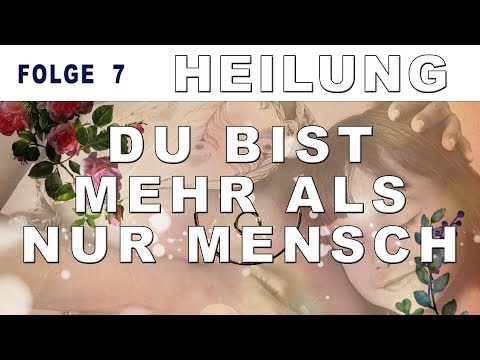 FOLGE 7 HEILUNG

DU BIST MEHR ALS NUR MENSCH